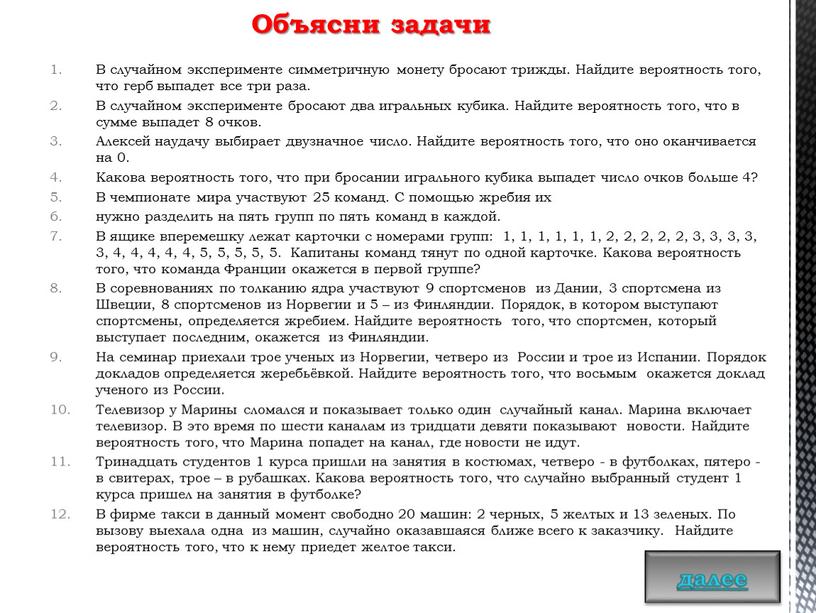 Объясни задачи

1. В случайном эксперименте симметричную монету бросают трижды. Найдите вероятность того, что герб выпадет все три раза.
2. В случайном эксперименте бросают два игральных кубика. Найдите вероятность того, что в сумме выпадет 8 очков.
3. Алексей наудачу выбирает двузначное число. Найдите вероятность того, что оно оканчивается на 0.
4. Какова вероятность того, что при бросании игрального кубика выпадет число очков больше 4?
5. В чемпионате мира участвуют 25 команд. С помощью жребия их
6. нужно разделить на пять групп по пять команд в каждой.
7. В ящике вперемешку лежат карточки с номерами групп: 1, 1, 1, 1, 1, 2, 2, 2, 2, 2, 3, 3, 3, 3, 3, 4, 4, 4, 4, 4, 5, 5, 5, 5, 5. Капитаны команд тянут по одной карточке. Какова вероятность того, что команда Франции окажется в первой группе?
8. В соревнованиях по толканию ядра участвуют 9 спортсменов из Дании, 3 спортсмена из Швеции, 8 спортсменов из Норвегии и 5 – из Финляндии. Порядок, в котором выступают спортсмены, определяется жребием. Найдите вероятность того, что спортсмен, который выступает последним, окажется из Финляндии.
9. На семинар приехали трое ученых из Норвегии, четверо из России и трое из Испании. Порядок докладов определяется жеребьёвкой. Найдите вероятность того, что восьмым окажется доклад ученого из России.
10. Телевизор у Марины сломался и показывает только один случайный канал. Марина включает телевизор. В это время по шести каналам из тридцати девяти показывают новости. Найдите вероятность того, что Марина попадет на канал, где новости не идут.
11. Тринадцать студентов 1 курса пришли на занятия в костюмах, четверо - в футболках, пятеро - в свитерах, трое – в рубашках. Какова вероятность того, что случайно выбранный студент 1 курса пришел на занятия в футболке?
12. В фирме такси в данный момент свободно 20 машин: 2 черных, 5 желтых и 13 зеленых. По вызову выехала одна из машин, случайно оказавшаяся ближе всего к заказчику. Найдите вероятность того, что к нему приедет желтое такси.

далее